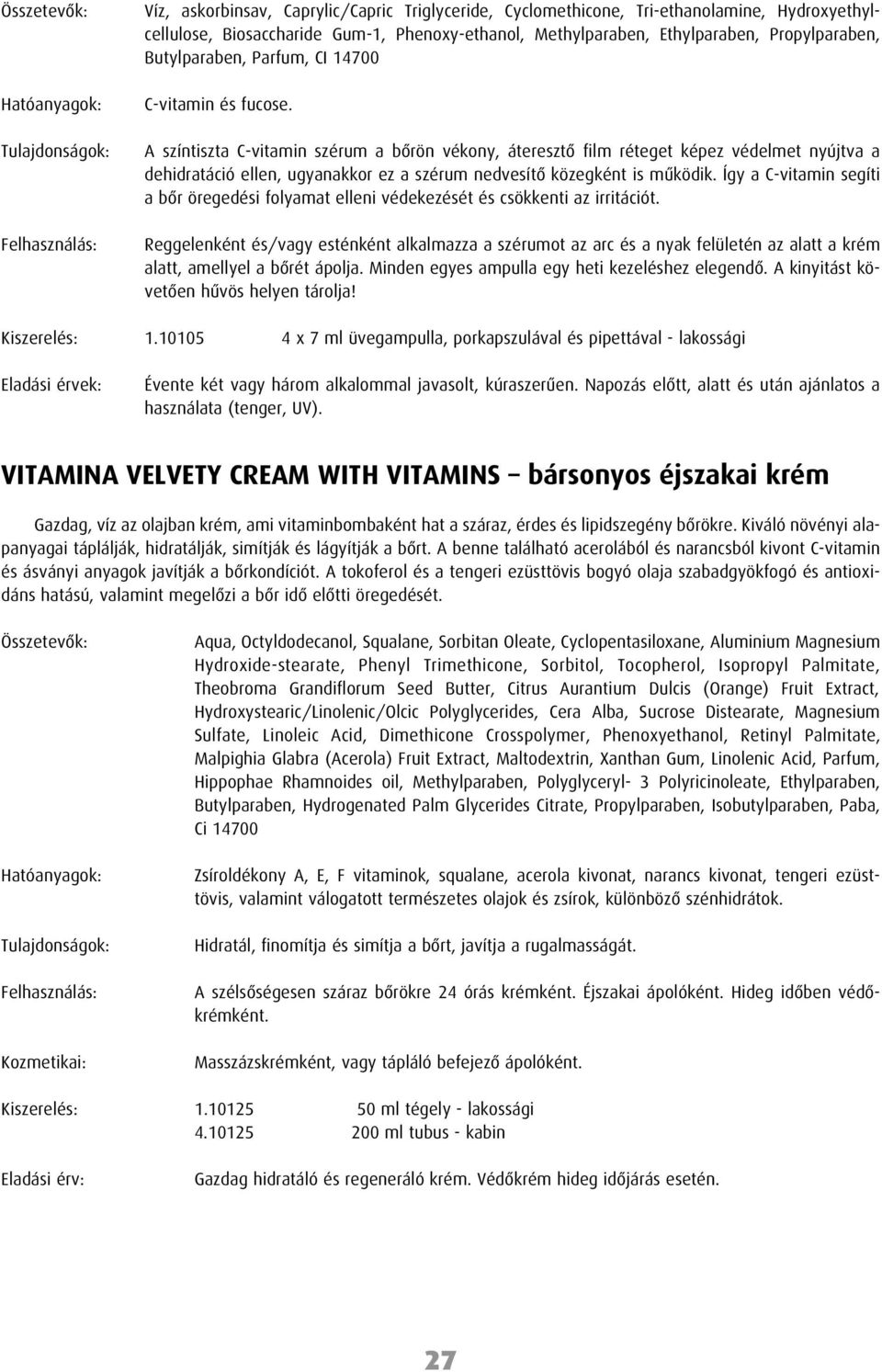 Összetevők: Víz, askorbinsav, Caprylic/Capric Triglyceride, Cyclomethicone, Tri-ethanolamine, Hydroxyethylcellulose, Biosaccharide Gum-1, Phenoxy-ethanol, Methylparaben, Ethylparaben, Propylparaben, Butylparaben, Parfum, CI 14700

Hatóanyagok: C-vitamin és fucose.

Tulajdonságok: A színtiszta C-vitamin szérum a bőrön vékony, áteresztő film réteget képez védelmet nyújtva a dehidratáció ellen, ugyanakkor ez a szérum nedvesítő közegként is működik. Így a C-vitamin segíti a bőr öregedési folyamat elleni védekezését és csökkenti az irritációt.

Felhasználás: Reggelenként és/vagy esténként alkalmazza a szérumot az arc és a nyak felületén az alatt a krém alatt, amellyel a bőrét ápolja. Minden egyes ampulla egy heti kezeléshez elegendő. A kinyitást követően hűvös helyen tárolja!

Kiszerelés: 1.10105 4 x 7 ml üvegampulla, porkapszulával és pipettával - lakossági

Eladási érvek: Évente két vagy három alkalommal javasolt, kúraszerűen. Napozás előtt, alatt és után ajánlatos a használata (tenger, UV).

VITAMINA VELVETY CREAM WITH VITAMINS – bársonyos éjszakai krém

Gazdag, víz az olajban krém, ami vitaminbombaként hat a száraz, érdes és lipidszegény bőrökre. Kiváló növényi alapanyagai táplálják, hidratálják, simítják és lágyítják a bőrt. A benne található acerolából és narancsból kivont C-vitamin és ásványi anyagok javítják a bőrkondíciót. A tokoferol és a tengeri ezüsttövis bogyó olaja szabadgyökfogó és antioxidáns hatású, valamint megelőzi a bőr idő előtti öregedését.

Összetevők: Aqua, Octyldodecanol, Squalane, Sorbitan Oleate, Cyclopentasiloxane, Aluminium Magnesium Hydroxide-stearate, Phenyl Trimethicone, Sorbitol, Tocopherol, Isopropyl Palmitate, Theobroma Grandiflorum Seed Butter, Citrus Aurantium Dulcis (Orange) Fruit Extract, Hydroxystearic/Linolenic/Olcic Polyglycerides, Cera Alba, Sucrose Distearate, Magnesium Sulfate, Linoleic Acid, Dimethicone Crosspolymer, Phenoxyethanol, Retinyl Palmitate, Malpighia Glabra (Acerola) Fruit Extract, Maltodextrin, Xanthan Gum, Linolenic Acid, Parfum, Hippophae Rhamnoides oil, Methylparaben, Polyglyceryl- 3 Polyricinoleate, Ethylparaben, Butylparaben, Hydrogenated Palm Glycerides Citrate, Propylparaben, Isobutylparaben, Paba, Ci 14700

Hatóanyagok: Zsíroldékony A, E, F vitaminok, squalane, acerola kivonat, narancs kivonat, tengeri ezüsttövis, valamint válogatott természetes olajok és zsírok, különböző szénhidrátok.

Tulajdonságok: Hidratál, finomítja és simítja a bőrt, javítja a rugalmasságát.

Felhasználás: A szélsőségesen száraz bőrökre 24 órás krémként. Éjszakai ápolóként. Hideg időben védőkrémként.

Kozmetikai: Masszázskrémként, vagy tápláló befejező ápolóként.

Kiszerelés: 1.10125 50 ml tégely - lakossági
4.10125 200 ml tubus - kabin

Eladási érv: Gazdag hidratáló és regeneráló krém. Védőkrém hideg időjárás esetén.

27